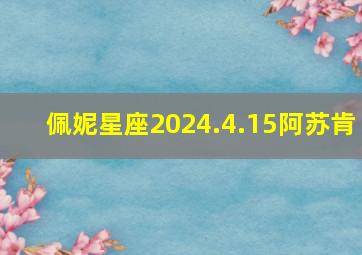 佩妮星座2024.4.15阿苏肯